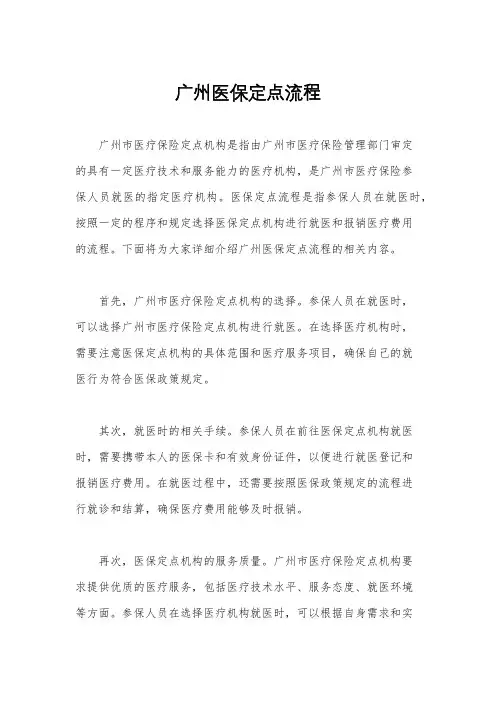 广州医保定点流程

广州市医疗保险定点机构是指由广州市医疗保险管理部门审定的具有一定医疗技术和服务能力的医疗机构，是广州市医疗保险参保人员就医的指定医疗机构。医保定点流程是指参保人员在就医时，按照一定的程序和规定选择医保定点机构进行就医和报销医疗费用的流程。下面将为大家详细介绍广州医保定点流程的相关内容。

首先，广州市医疗保险定点机构的选择。参保人员在就医时，可以选择广州市医疗保险定点机构进行就医。在选择医疗机构时，需要注意医保定点机构的具体范围和医疗服务项目，确保自己的就医行为符合医保政策规定。

其次，就医时的相关手续。参保人员在前往医保定点机构就医时，需要携带本人的医保卡和有效身份证件，以便进行就医登记和报销医疗费用。在就医过程中，还需要按照医保政策规定的流程进行就诊和结算，确保医疗费用能够及时报销。

再次，医保定点机构的服务质量。广州市医疗保险定点机构要求提供优质的医疗服务，包括医疗技术水平、服务态度、就医环境等方面。参保人员在选择医疗机构就医时，可以根据自身需求和实